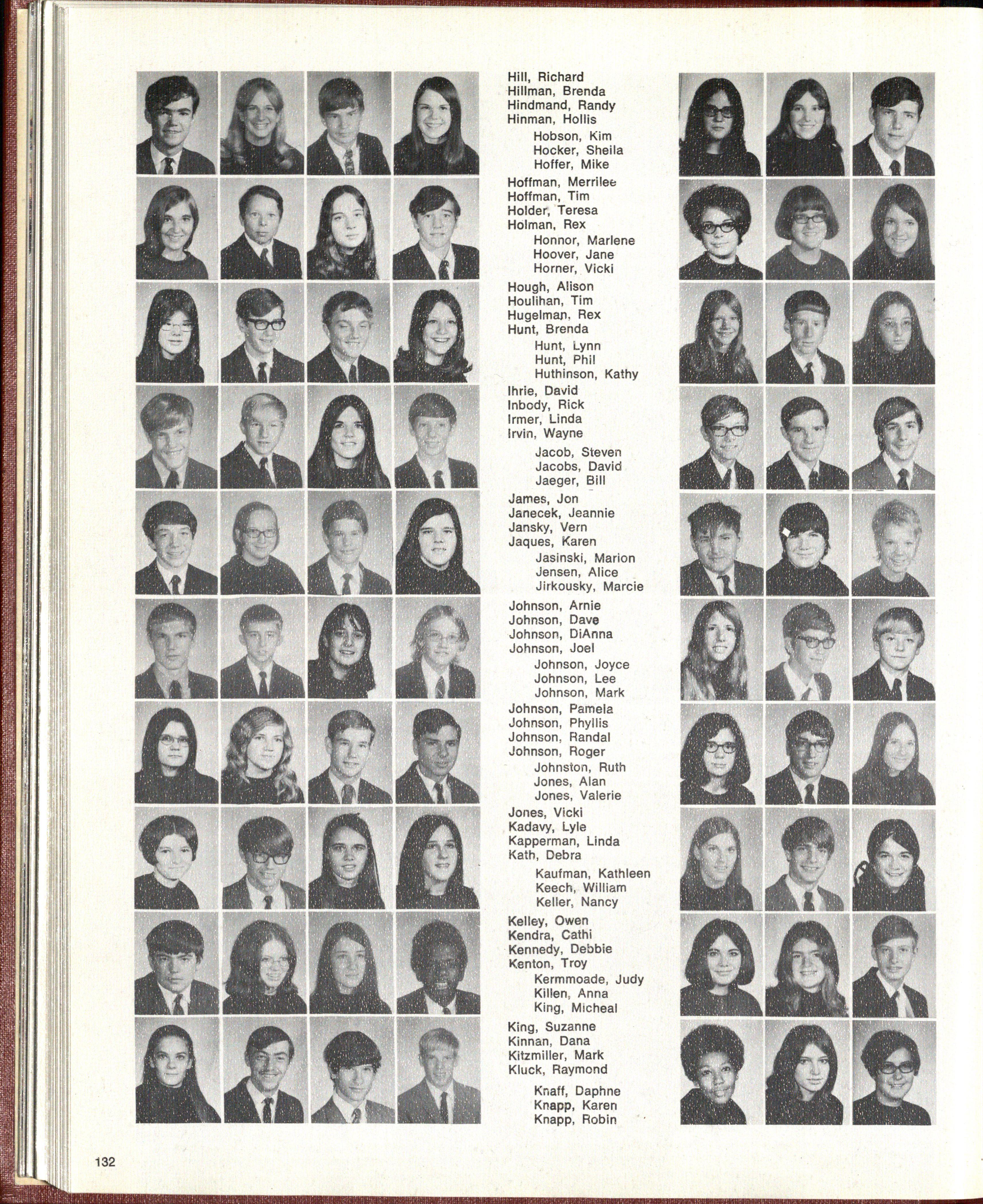 Hill, Richard
Hillman, Brenda
Hindmand, Randy
Hinman, Hollis
Hobson, Kim
Hocker, Sheila
Hoffer, Mike

Hoffman, Merrilee
Hoffman, Tim
Holder, Teresa
Holman, Rex
Honnor, Marlene
Hoover, Jane
Horner, Vicki

Hough, Alison
Houlihan, Tim
Hugelman, Rex
Hunt, Brenda
Hunt, Lynn
Hunt, Phil
Huthinson, Kathy

Ihrie, David
Inbody, Rick
Irmer, Linda
Irvin, Wayne
Jacob, Steven
Jacobs, David
Jaeger, Bill

James, Jon
Janecek, Jeannie
Jansky, Vern
Jaques, Karen
Jasinski, Marion
Jensen, Alice
Jirkousky, Marcie

Johnson, Arnie
Johnson, Dave
Johnson, DiAnna
Johnson, Joel
Johnson, Joyce
Johnson, Lee
Johnson, Mark

Johnson, Pamela
Johnson, Phyllis
Johnson, Randal
Johnson, Roger
Johnston, Ruth
Jones, Alan
Jones, Valerie

Jones, Vicki
Kadavy, Lyle
Kapperman, Linda
Kath, Debra
Kaufman, Kathleen
Keech, William
Keller, Nancy

Kelley, Owen
Kendra, Cathi
Kennedy, Debbie
Kenton, Troy
Kermmoade, Judy
Killen, Anna
King, Micheal

King, Suzanne
Kinnan, Dana
Kitzmiller, Mark
Kluck, Raymond
Knaff, Daphne
Knapp, Karen
Knapp, Robin

132